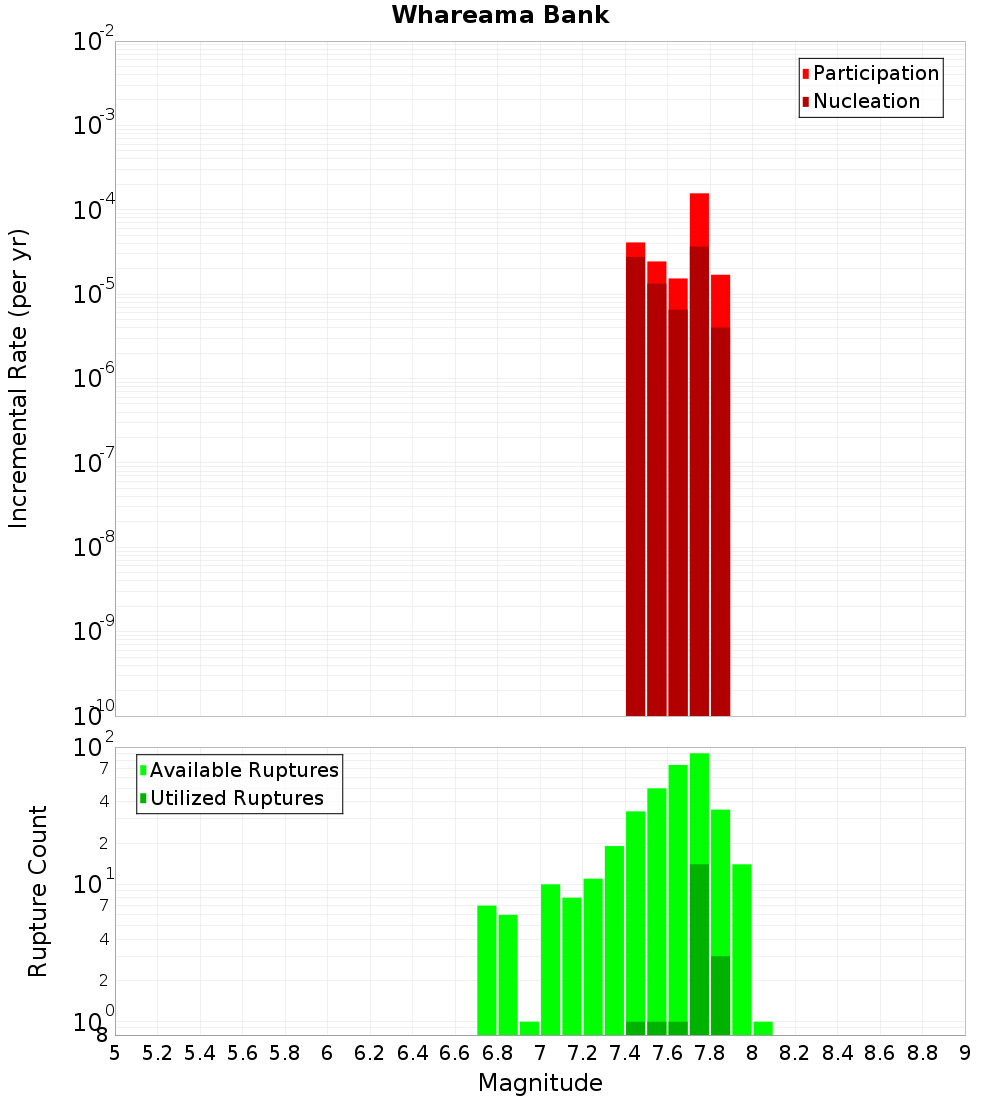 Whareama Bank

Participation
Nucleation

Incremental Rate (per yr)

$10^{-2}$
$10^{-3}$
$10^{-4}$
$10^{-5}$
$10^{-6}$
$10^{-7}$
$10^{-8}$
$10^{-9}$
$10^{-10}$

Available Ruptures
Utilized Ruptures

Rupture Count

$10^{2}$
7
4
2
$10^{1}$
7
4
2
$10^{0}$
8

5 5.2 5.4 5.6 5.8 6 6.2 6.4 6.6 6.8 7 7.2 7.4 7.6 7.8 8 8.2 8.4 8.6 8.8 9

Magnitude